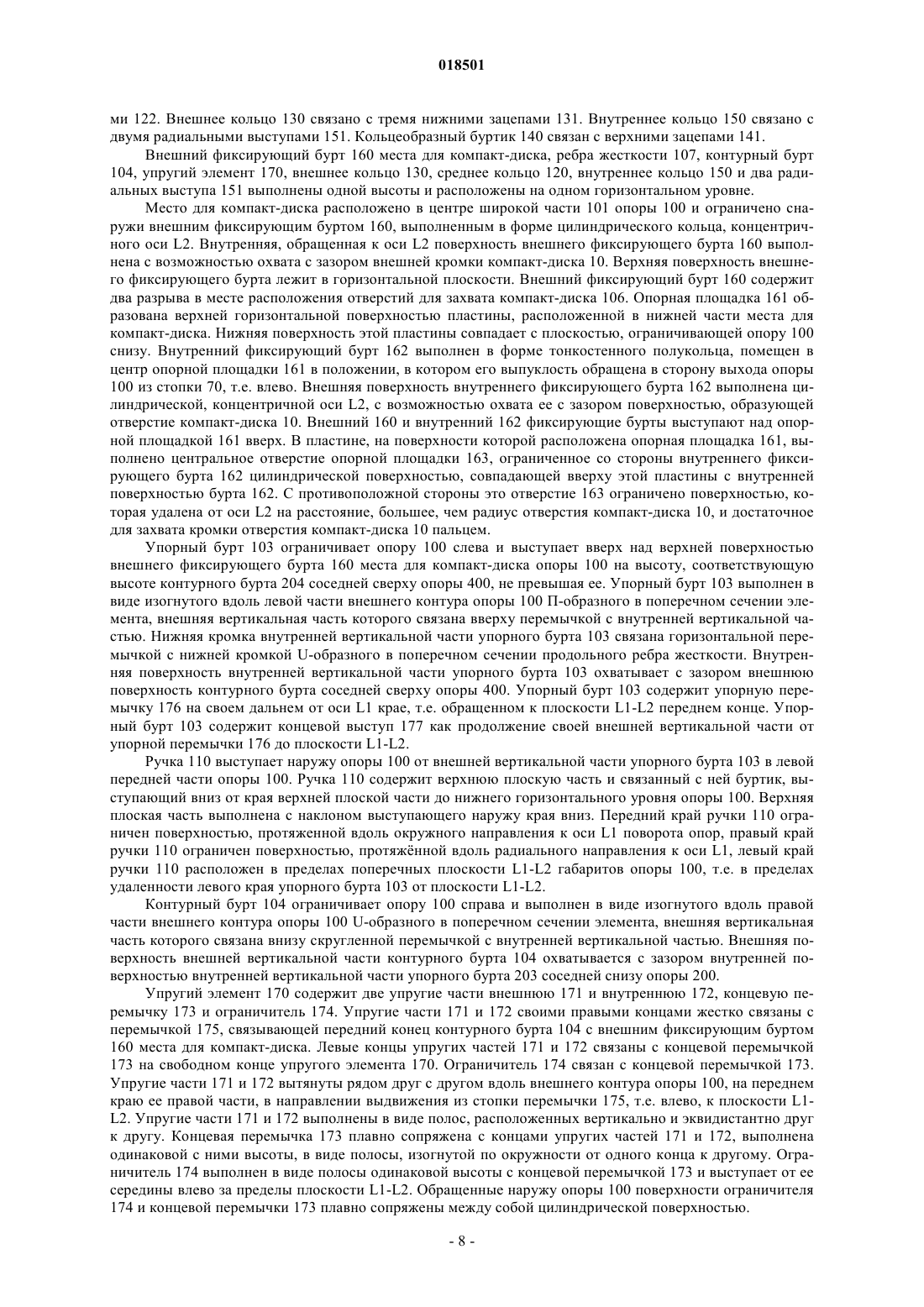 018501

ми 122. Внешнее кольцо 130 связано с тремя нижними зацепами 131. Внутреннее кольцо 150 связано с двумя радиальными выступами 151. Кольцеобразный буртик 140 связан с верхними зацепами 141.

Внешний фиксирующий бурт 160 места для компакт-диска, ребра жесткости 107, контурный бурт 104, упругий элемент 170, внешнее кольцо 130, среднее кольцо 120, внутреннее кольцо 150 и два радиальных выступа 151 выполнены одной высоты и расположены на одном горизонтальном уровне.

Место для компакт-диска расположено в центре широкой части 101 опоры 100 и ограничено снаружи внешним фиксирующим буртом 160, выполненным в форме цилиндрического кольца, концентричного оси L2. Внутренняя, обращенная к оси L2 поверхность внешнего фиксирующего бурта 160 выполнена с возможностью охвата с зазором внешней кромки компакт-диска 10. Верхняя поверхность внешнего фиксирующего бурта лежит в горизонтальной плоскости. Внешний фиксирующий бурт 160 содержит два разрыва в месте расположения отверстий для захвата компакт-диска 106. Опорная площадка 161 образована верхней горизонтальной поверхностью пластины, расположенной в нижней части места для компакт-диска. Нижняя поверхность этой пластины совпадает с плоскостью, ограничивающей опору 100 снизу. Внутренний фиксирующий бурт 162 выполнен в форме тонкостенного полукольца, помещен в центр опорной площадки 161 в положении, в котором его выпуклость обращена в сторону выхода опоры 100 из стопки 70, т.е. влево. Внешняя поверхность внутреннего фиксирующего бурта 162 выполнена цилиндрической, концентричной оси L2, с возможностью охвата ее с зазором поверхностью, образующей отверстие компакт-диска 10. Внешний 160 и внутренний 162 фиксирующие бурты выступают над опорной площадкой 161 вверх. В пластине, на поверхности которой расположена опорная площадка 161, выполнено центральное отверстие опорной площадки 163, ограниченное со стороны внутреннего фиксирующего бурта 162 цилиндрической поверхностью, совпадающей вверху этой пластины с внутренней поверхностью бурта 162. С противоположной стороны это отверстие 163 ограничено поверхностью, которая удалена от оси L2 на расстояние, большее, чем радиус отверстия компакт-диска 10, и достаточное для захвата кромки отверстия компакт-диска 10 пальцем.

Упорный бурт 103 ограничивает опору 100 слева и выступает вверх над верхней поверхностью внешнего фиксирующего бурта 160 места для компакт-диска опоры 100 на высоту, соответствующую высоте контурного бурта 204 соседней сверху опоры 400, не превышая ее. Упорный бурт 103 выполнен в виде изогнутого вдоль левой части внешнего контура опоры 100 П-образного в поперечном сечении элемента, внешняя вертикальная часть которого связана вверху перемычкой с внутренней вертикальной частью. Нижняя кромка внутренней вертикальной части упорного бурта 103 связана горизонтальной перемычкой с нижней кромкой U-образного в поперечном сечении продольного ребра жесткости. Внутренняя поверхность внутренней вертикальной части упорного бурта 103 охватывает с зазором внешнюю поверхность контурного бурта соседней сверху опоры 400. Упорный бурт 103 содержит упорную перемычку 176 на своем дальнем от оси L1 крае, т.е. обращенном к плоскости L1-L2 переднем конце. Упорный бурт 103 содержит концевой выступ 177 как продолжение своей внешней вертикальной части от упорной перемычки 176 до плоскости L1-L2.

Ручка 110 выступает наружу опоры 100 от внешней вертикальной части упорного бурта 103 в левой передней части опоры 100. Ручка 110 содержит верхнюю плоскую часть и связанный с ней буртик, выступающий вниз от края верхней плоской части до нижнего горизонтального уровня опоры 100. Верхняя плоская часть выполнена с наклоном выступающего наружу края вниз. Передний край ручки 110 ограничен поверхностью, протяженной вдоль окружного направления к оси L1 поворота опор, правый край ручки 110 ограничен поверхностью, протяжённой вдоль радиального направления к оси L1, левый край ручки 110 расположен в пределах поперечных плоскости L1-L2 габаритов опоры 100, т.е. в пределах удаленности левого края упорного бурта 103 от плоскости L1-L2.

Контурный бурт 104 ограничивает опору 100 справа и выполнен в виде изогнутого вдоль правой части внешнего контура опоры 100 U-образного в поперечном сечении элемента, внешняя вертикальная часть которого связана внизу скругленной перемычкой с внутренней вертикальной частью. Внешняя поверхность внешней вертикальной части контурного бурта 104 охватывается с зазором внутренней поверхностью внутренней вертикальной части упорного бурта 203 соседней снизу опоры 200.

Упругий элемент 170 содержит две упругие части внешнюю 171 и внутреннюю 172, концевую перемычку 173 и ограничитель 174. Упругие части 171 и 172 своими правыми концами жестко связаны с перемычкой 175, связывающей передний конец контурного бурта 104 с внешним фиксирующим буртом 160 места для компакт-диска. Левые концы упругих частей 171 и 172 связаны с концевой перемычкой 173 на свободном конце упругого элемента 170. Ограничитель 174 связан с концевой перемычкой 173. Упругие части 171 и 172 вытянуты рядом друг с другом вдоль внешнего контура опоры 100, на переднем краю ее правой части, в направлении выдвижения из стопки перемычки 175, т.е. влево, к плоскости L1-L2. Упругие части 171 и 172 выполнены в виде полос, расположенных вертикально и эквидистантно друг к другу. Концевая перемычка 173 плавно сопряжена с концами упругих частей 171 и 172, выполнена одинаковой с ними высоты, в виде полосы, изогнутой по окружности от одного конца к другому. Ограничитель 174 выполнен в виде полосы одинаковой высоты с концевой перемычкой 173 и выступает от ее середины влево за пределы плоскости L1-L2. Обращенные наружу опоры 100 поверхности ограничителя 174 и концевой перемычки 173 плавно сопряжены между собой цилиндрической поверхностью.

- 8 -